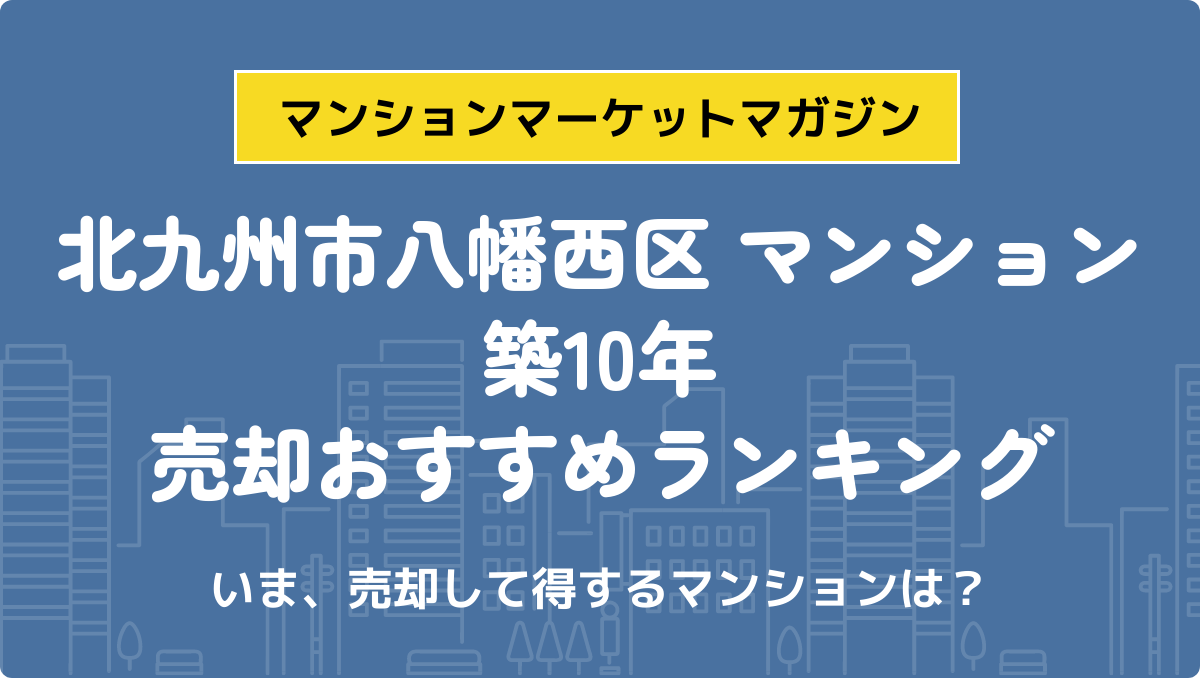 マンションマーケットマガジン

北九州市八幡西区 マンション
築10年
売却おすすめランキング

いま、売却して得するマンションは？